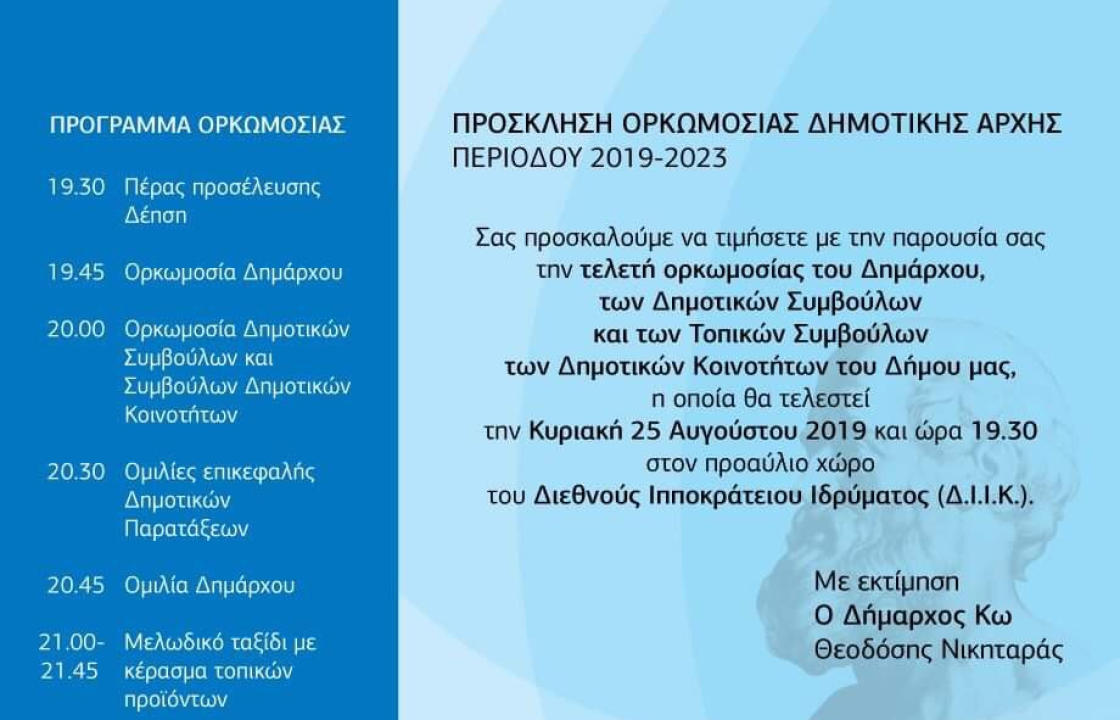 ΠΡΟΓΡΑΜΜΑ ΟΡΚΩΜΟΣΙΑΣ

19.30 Πέρας προσέλευσης Δέηση

19.45 Ορκωμοσία Δημάρχου

20.00 Ορκωμοσία Δημοτικών Συμβούλων και Συμβούλων Δημοτικών Κοινοτήτων

20.30 Ομιλίες επικεφαλής Δημοτικών Παρατάξεων

20.45 Ομιλία Δημάρχου

21.00-21.45 Μελωδικό ταξίδι με κέρασμα τοπικών προϊόντων

ΠΡΟΣΚΛΗΣΗ ΟΡΚΩΜΟΣΙΑΣ ΔΗΜΟΤΙΚΗΣ ΑΡΧΗΣ ΠΕΡΙΟΔΟΥ 2019-2023

Σας προσκαλούμε να τιμήσετε με την παρουσία σας την τελετή ορκωμοσίας του Δημάρχου, των Δημοτικών Συμβούλων και των Τοπικών Συμβούλων των Δημοτικών Κοινοτήτων του Δήμου μας, η οποία θα τελεστεί την Κυριακή 25 Αυγούστου 2019 και ώρα 19.30 στον προαύλιο χώρο του Διεθνούς Ιπποκράτειου Ιδρύματος (Δ.Ι.Ι.Κ.).

Με εκτίμηση
Ο Δήμαρχος Κω
Θεοδόσης Νικηταράς